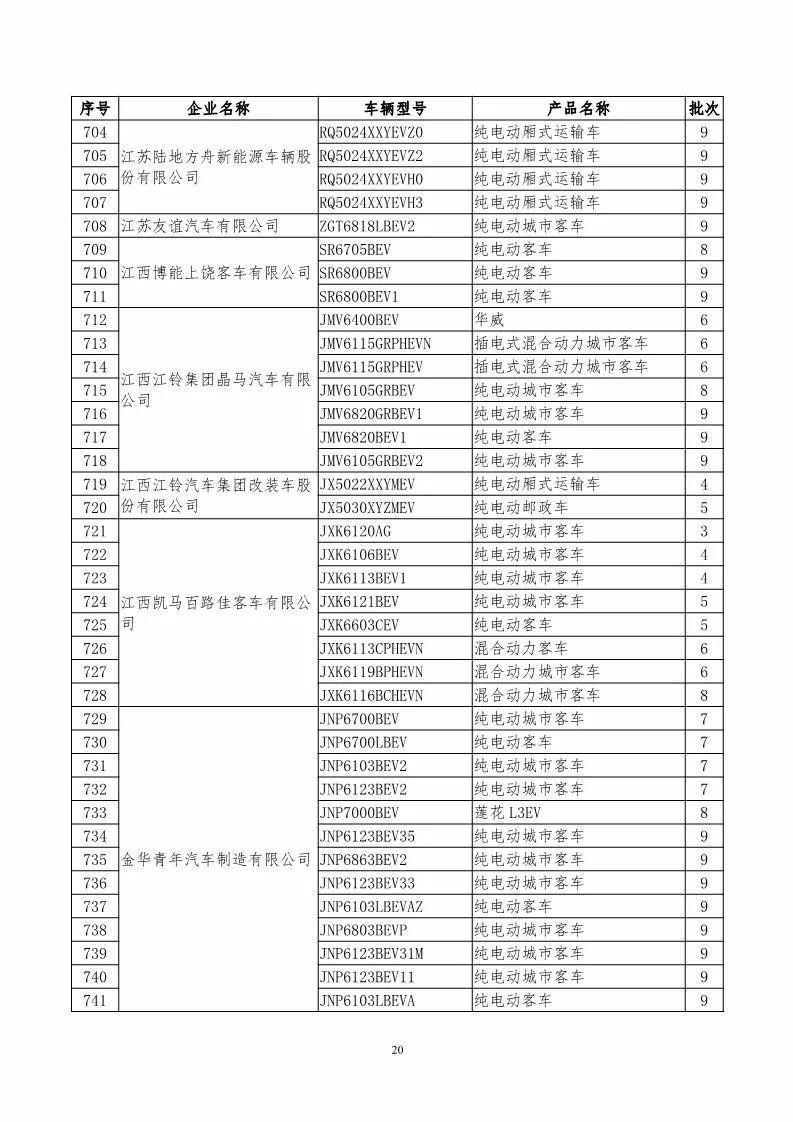 | 序号 | 企业名称 | 车辆型号 | 产品名称 | 批次 |
|---|---|---|---|---|
| 704 | 江苏陆地方舟新能源车辆股份有限公司 | RQ5024XXYEVZ0 | 纯电动厢式运输车 | 9 |
| 705 | | RQ5024XXYEVZ2 | 纯电动厢式运输车 | 9 |
| 706 | | RQ5024XXYEVH0 | 纯电动厢式运输车 | 9 |
| 707 | | RQ5024XXYEVH3 | 纯电动厢式运输车 | 9 |
| 708 | 江苏友谊汽车有限公司 | ZGT6818LBEV2 | 纯电动城市客车 | 9 |
| 709 | 江西博能上饶客车有限公司 | SR6705BEV | 纯电动客车 | 8 |
| 710 | | SR6800BEV | 纯电动客车 | 9 |
| 711 | | SR6800BEV1 | 纯电动客车 | 9 |
| 712 | 江西江铃集团晶马汽车有限公司 | JMV6400BEV | 华威 | 6 |
| 713 | | JMV6115GRPHEVN | 插电式混合动力城市客车 | 6 |
| 714 | | JMV6115GRPHEV | 插电式混合动力城市客车 | 6 |
| 715 | | JMV6105GRBEV | 纯电动城市客车 | 8 |
| 716 | | JMV6820GRBEV1 | 纯电动城市客车 | 9 |
| 717 | | JMV6820BEV1 | 纯电动客车 | 9 |
| 718 | | JMV6105GRBEV2 | 纯电动城市客车 | 9 |
| 719 | 江西江铃汽车集团改装车股份有限公司 | JX5022XXYMEV | 纯电动厢式运输车 | 4 |
| 720 | | JX5030XYZMEV | 纯电动邮政车 | 5 |
| 721 | 江西凯马百路佳客车有限公司 | JXK6120AG | 纯电动城市客车 | 3 |
| 722 | | JXK6106BEV | 纯电动城市客车 | 4 |
| 723 | | JXK6113BEV1 | 纯电动城市客车 | 4 |
| 724 | | JXK6121BEV | 纯电动城市客车 | 5 |
| 725 | | JXK6603CEV | 纯电动客车 | 5 |
| 726 | | JXK6113CPHEVN | 混合动力客车 | 6 |
| 727 | | JXK6119BPHEVN | 混合动力城市客车 | 6 |
| 728 | | JXK6116BCHEVN | 混合动力城市客车 | 8 |
| 729 | 金华青年汽车制造有限公司 | JNP6700BEV | 纯电动城市客车 | 7 |
| 730 | | JNP6700LBEV | 纯电动客车 | 7 |
| 731 | | JNP6103BEV2 | 纯电动城市客车 | 7 |
| 732 | | JNP6123BEV2 | 纯电动城市客车 | 7 |
| 733 | | JNP7000BEV | 莲花 L3EV | 8 |
| 734 | | JNP6123BEV35 | 纯电动城市客车 | 9 |
| 735 | | JNP6863BEV2 | 纯电动城市客车 | 9 |
| 736 | | JNP6123BEV33 | 纯电动城市客车 | 9 |
| 737 | | JNP6103LBEVAZ | 纯电动客车 | 9 |
| 738 | | JNP6803BEVP | 纯电动城市客车 | 9 |
| 739 | | JNP6123BEV31M | 纯电动城市客车 | 9 |
| 740 | | JNP6123BEV11 | 纯电动城市客车 | 9 |
| 741 | | JNP6103LBEVA | 纯电动客车 | 9 |

20